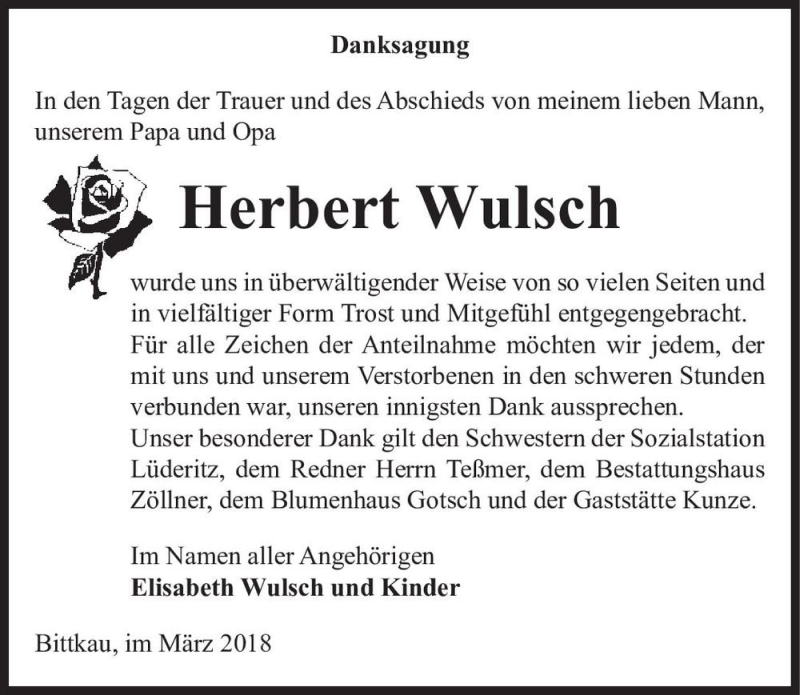 Danksagung

In den Tagen der Trauer und des Abschieds von meinem lieben Mann, unserem Papa und Opa

Herbert Wulsch

wurde uns in überwältigender Weise von so vielen Seiten und in vielfältiger Form Trost und Mitgefühl entgegengebracht. Für alle Zeichen der Anteilnahme möchten wir jedem, der mit uns und unserem Verstorbenen in den schweren Stunden verbunden war, unseren innigsten Dank aussprechen.
Unser besonderer Dank gilt den Schwestern der Sozialstation Lüderitz, dem Redner Herrn Teßmer, dem Bestattungshaus Zöllner, dem Blumenhaus Gotsch und der Gaststätte Kunze.

Im Namen aller Angehörigen
Elisabeth Wulsch und Kinder

Bittkau, im März 2018